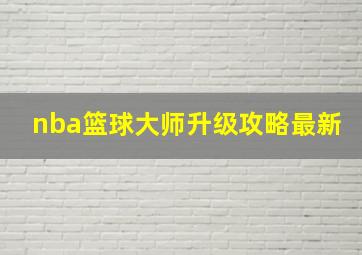 nba篮球大师升级攻略最新